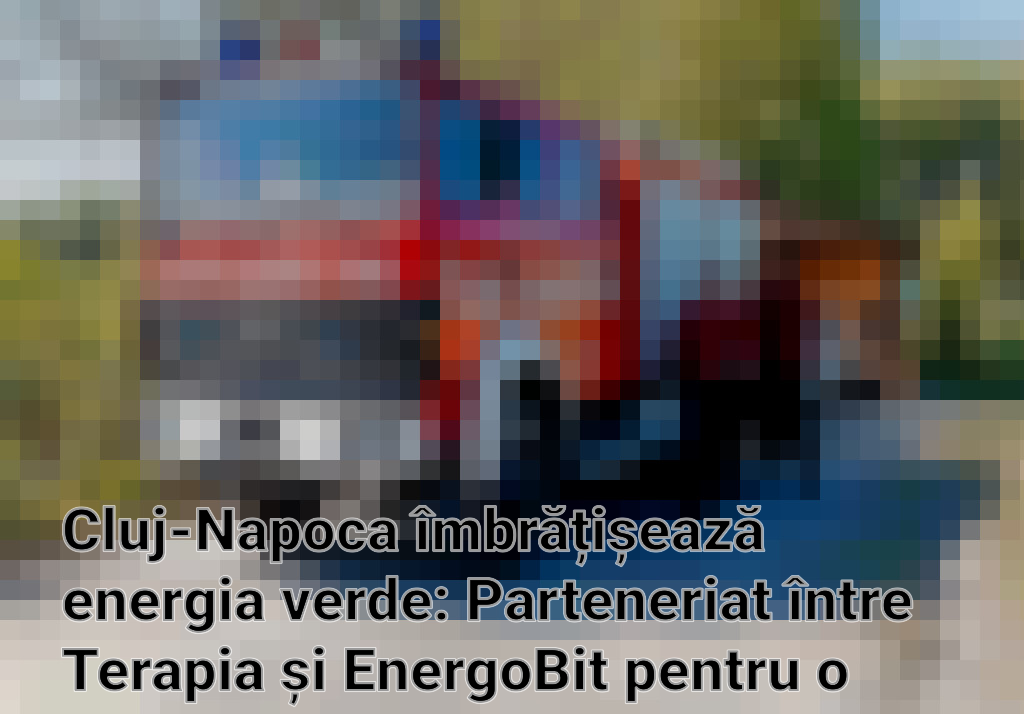 Cluj-Napoca îmbrățișează energia verde: Parteneriat între Terapia și EnergoBit pentru o